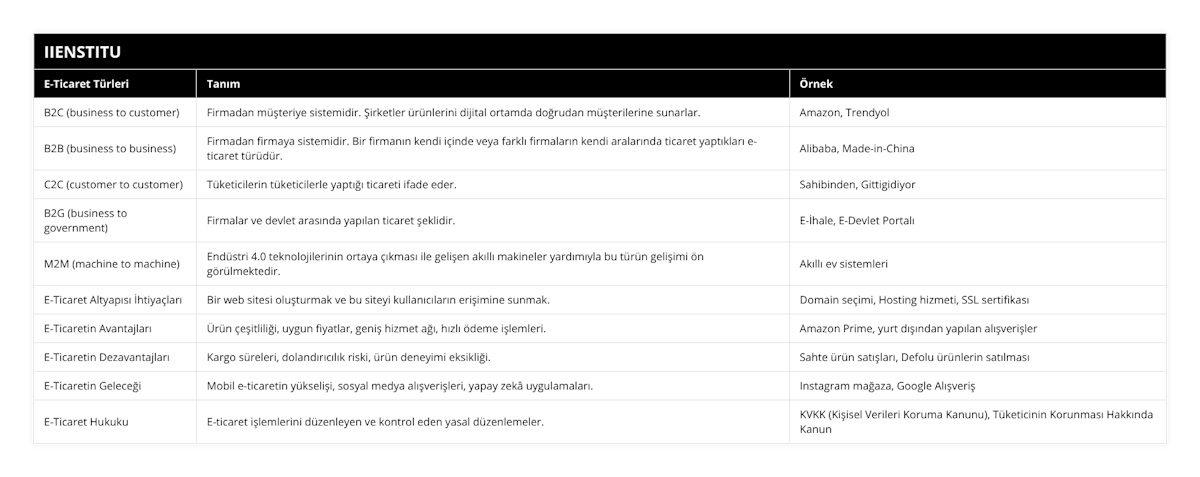 IIENSTITU

| E-Ticaret Türleri | Tanım | Örnek |
|---|---|---|
| B2C (business to customer) | Firmadan müşteriye sistemidir. Şirketler ürünlerini dijital ortamda doğrudan müşterilerine sunarlar. | Amazon, Trendyol |
| B2B (business to business) | Firmadan firmaya sistemidir. Bir firmanın kendi içinde veya farklı firmaların kendi aralarında ticaret yaptıkları e-ticaret türüdür. | Alibaba, Made-in-China |
| C2C (customer to customer) | Tüketicilerin tüketicilerle yaptığı ticareti ifade eder. | Sahibinden, Gittigidiyor |
| B2G (business to government) | Firmalar ve devlet arasında yapılan ticaret şeklidir. | E-İhale, E-Devlet Portalı |
| M2M (machine to machine) | Endüstri 4.0 teknolojilerinin ortaya çıkması ile gelişen akıllı makineler yardımıyla bu türün gelişimi ön görülmektedir. | Akıllı ev sistemleri |
| E-Ticaret Altyapısı İhtiyaçları | Bir web sitesi oluşturmak ve bu siteyi kullanıcıların erişimine sunmak. | Domain seçimi, Hosting hizmeti, SSL sertifikası |
| E-Ticaretin Avantajları | Ürün çeşitliliği, uygun fiyatlar, geniş hizmet ağı, hızlı ödeme işlemleri. | Amazon Prime, yurt dışından yapılan alışverişler |
| E-Ticaretin Dezavantajları | Kargo süreleri, dolandırıcılık riski, ürün deneyimi eksikliği. | Sahte ürün satışları, Defolu ürünlerin satılması |
| E-Ticaretin Geleceği | Mobil e-ticaretin yükselişi, sosyal medya alışverişleri, yapay zekâ uygulamaları. | Instagram mağaza, Google Alışveriş |
| E-Ticaret Hukuku | E-ticaret işlemlerini düzenleyen ve kontrol eden yasal düzenlemeler. | KVKK (Kişisel Verileri Koruma Kanunu), Tüketicinin Korunması Hakkında Kanun |